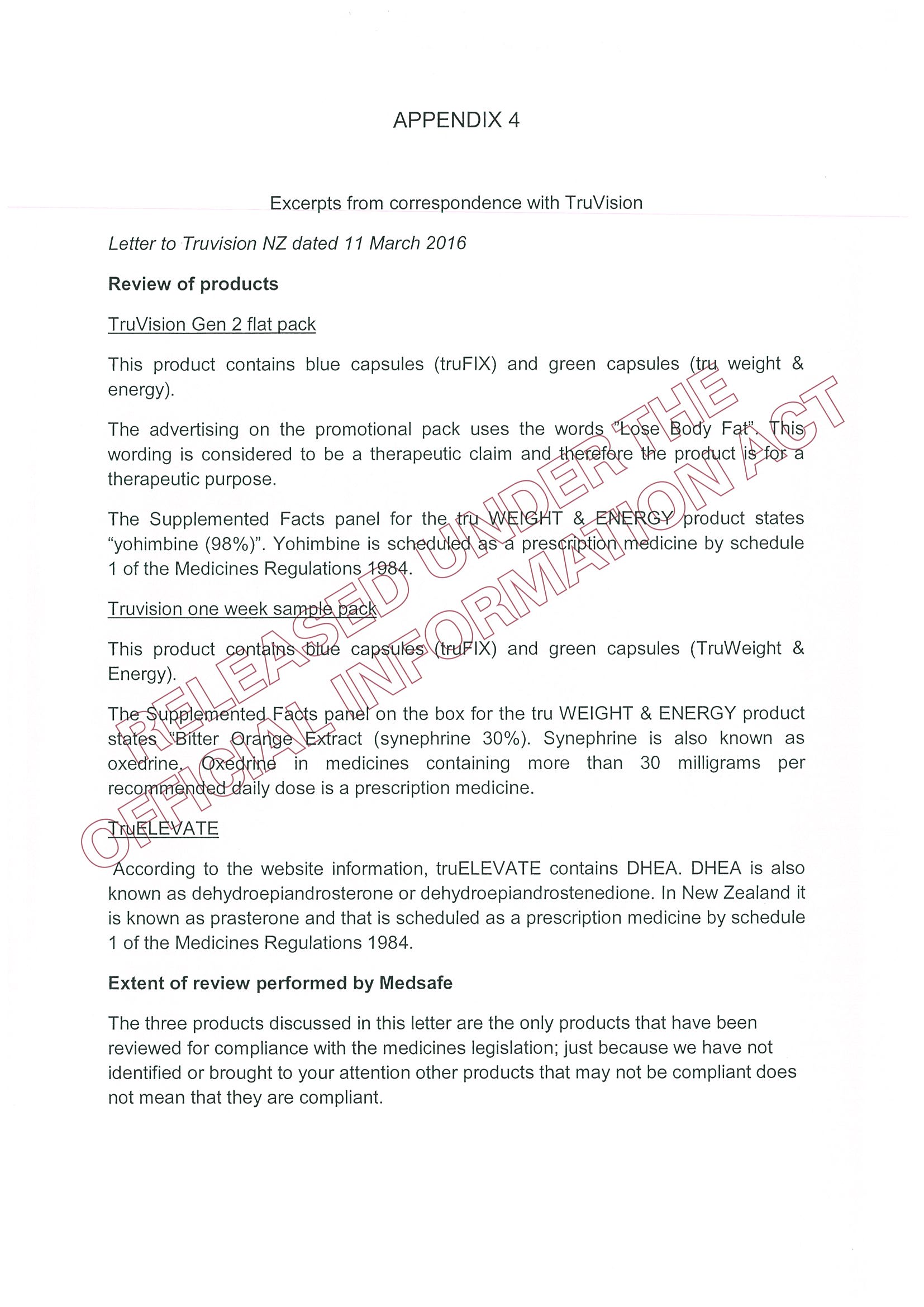 APPENDIX 4

Excerpts from correspondence with TruVision

Letter to Truvision NZ dated 11 March 2016

Review of products

TruVision Gen 2 flat pack

This product contains blue capsules (truFIX) and green capsules (tru weight & energy).

The advertising on the promotional pack uses the words "Lose Body Fat". This wording is considered to be a therapeutic claim and therefore the product is for a therapeutic purpose.

The Supplemented Facts panel for the tru WEIGHT & ENERGY product states "yohimbine (98%)". Yohimbine is scheduled as a prescription medicine by schedule 1 of the Medicines Regulations 1984.

Truvision one week sample pack

This product contains blue capsules (truFIX) and green capsules (TruWeight & Energy).

The Supplemented Facts panel on the box for the tru WEIGHT & ENERGY product states "Bitter Orange Extract (synephrine 30%). Synephrine is also known as oxedrine. Oxedrine in medicines containing more than 30 milligrams per recommended daily dose is a prescription medicine.

TruELEVATE

According to the website information, truELEVATE contains DHEA. DHEA is also known as dehydroepiandrosterone or dehydroepiandrostenedione. In New Zealand it is known as prasterone and that is scheduled as a prescription medicine by schedule 1 of the Medicines Regulations 1984.

Extent of review performed by Medsafe

The three products discussed in this letter are the only products that have been reviewed for compliance with the medicines legislation; just because we have not identified or brought to your attention other products that may not be compliant does not mean that they are compliant.

RELEASED UNDER THE OFFICIAL INFORMATION ACT